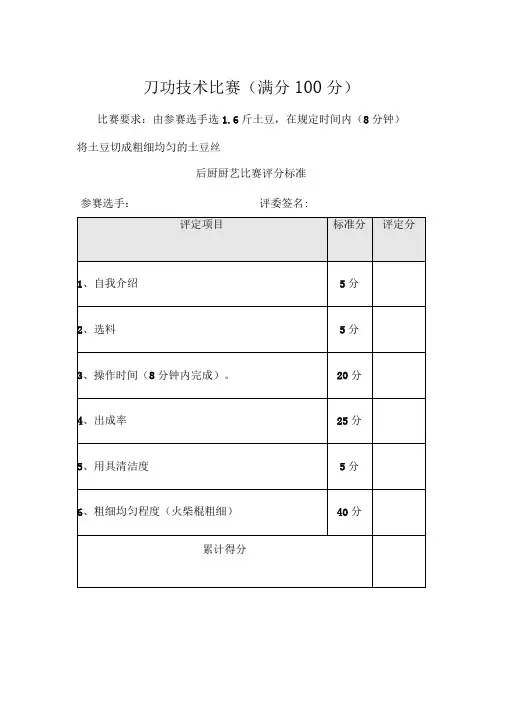 刀功技术比赛（满分 100 分）

比赛要求：由参赛选手选 1.6 斤土豆，在规定时间内（8 分钟）将土豆切成粗细均匀的土豆丝

后厨厨艺比赛评分标准

参赛选手：　　　　评委签名：

| 评定项目 | 标准分 | 评定分 |
|---|---|---|
| 1、自我介绍 | 5 分 | |
| 2、选料 | 5 分 | |
| 3、操作时间（8 分钟内完成）。 | 20 分 | |
| 4、出成率 | 25 分 | |
| 5、用具清洁度 | 5 分 | |
| 6、粗细均匀程度（火柴棍粗细） | 40 分 | |
| 累计得分 | | |